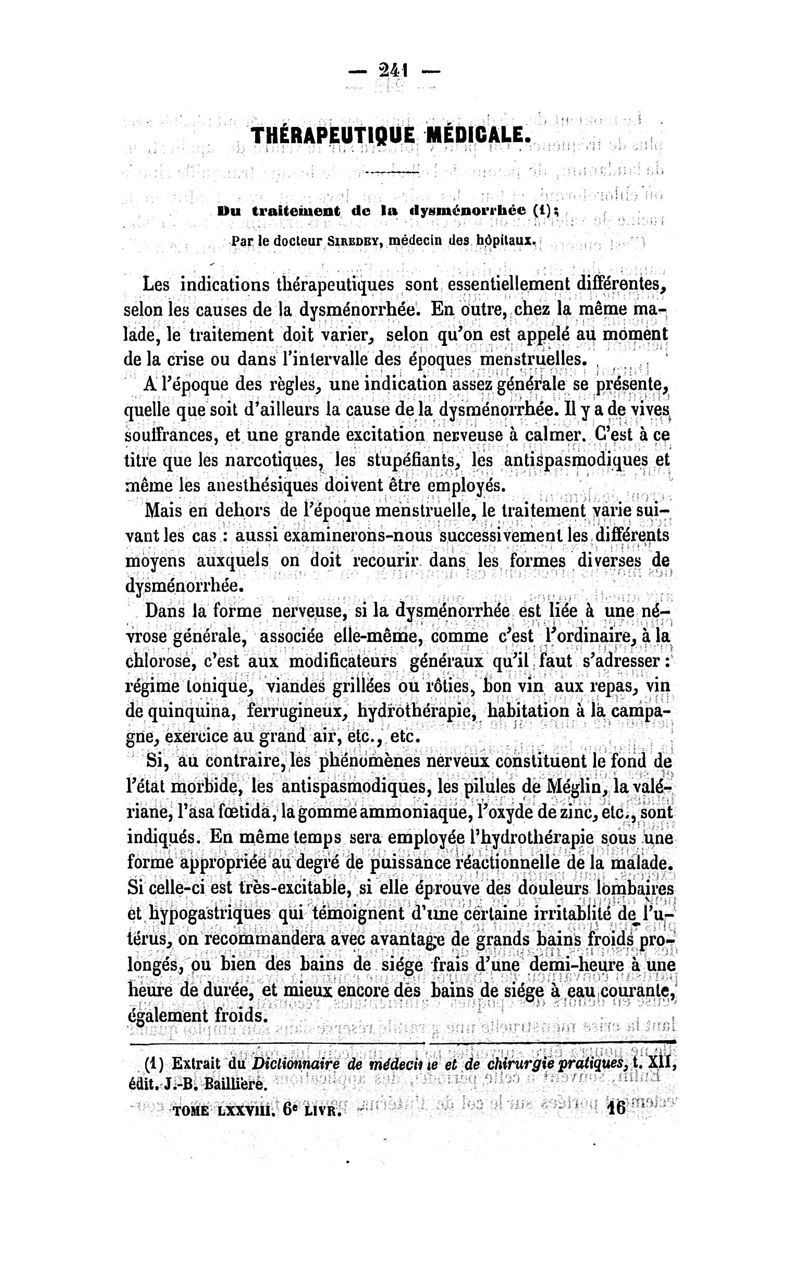 — 241 —

THÉRAPEUTIQUE MÉDICALE.

Du traitement de la dysménorrhée (1);

Par le docteur SIREDEY, médecin des hôpitaux.

Les indications thérapeutiques sont essentiellement différentes, selon les causes de la dysménorrhée. En outre, chez la même malade, le traitement doit varier, selon qu'on est appelé au moment de la crise ou dans l'intervalle des époques menstruelles.

A l'époque des règles, une indication assez générale se présente, quelle que soit d'ailleurs la cause de la dysménorrhée. Il y a de vives souffrances, et une grande excitation nerveuse à calmer. C'est à ce titre que les narcotiques, les stupéfiants, les antispasmodiques et même les anesthésiques doivent être employés.

Mais en dehors de l'époque menstruelle, le traitement varie suivant les cas : aussi examinerons-nous successivement les différents moyens auxquels on doit recourir dans les formes diverses de dysménorrhée.

Dans la forme nerveuse, si la dysménorrhée est liée à une névrose générale, associée elle-même, comme c'est l'ordinaire, à la chlorose, c'est aux modificateurs généraux qu'il faut s'adresser : régime tonique, viandes grillées ou rôties, bon vin aux repas, vin de quinquina, ferrugineux, hydrothérapie, habitation à la campagne, exercice au grand air, etc., etc.

Si, au contraire, les phénomènes nerveux constituent le fond de l'état morbide, les antispasmodiques, les pilules de Méglin, la valériane, l'asa fœtida, la gomme ammoniaque, l'oxyde de zinc, etc., sont indiqués. En même temps sera employée l'hydrothérapie sous une forme appropriée au degré de puissance réactionnelle de la malade. Si celle-ci est très-excitable, si elle éprouve des douleurs lombaires et hypogastriques qui témoignent d'une certaine irritablité de l'utérus, on recommandera avec avantage de grands bains froids prolongés, ou bien des bains de siége frais d'une demi-heure à une heure de durée, et mieux encore des bains de siége à eau courante, également froids.

(1) Extrait du Dictionnaire de médecine et de chirurgie pratiques, t. XII, édit. J.-B. Baillière.

TOME LXXVIII. 6e LIVR. 16